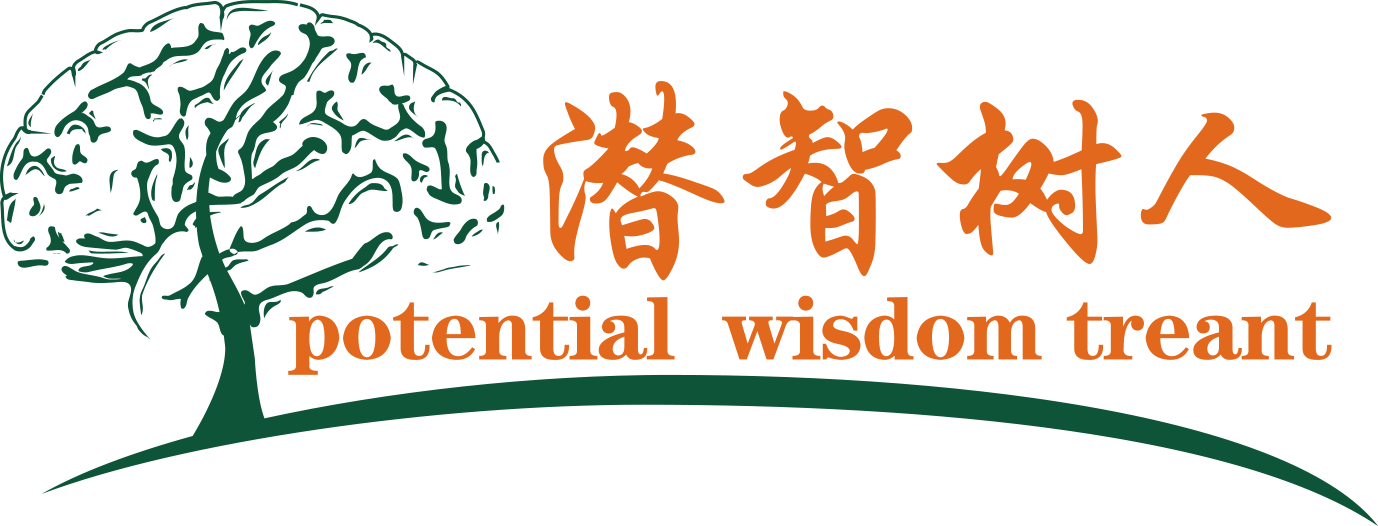 潜智树人
potential wisdom treant